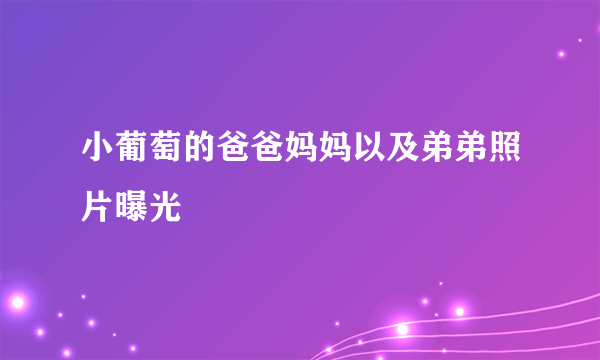 小葡萄的爸爸妈妈以及弟弟照片曝光